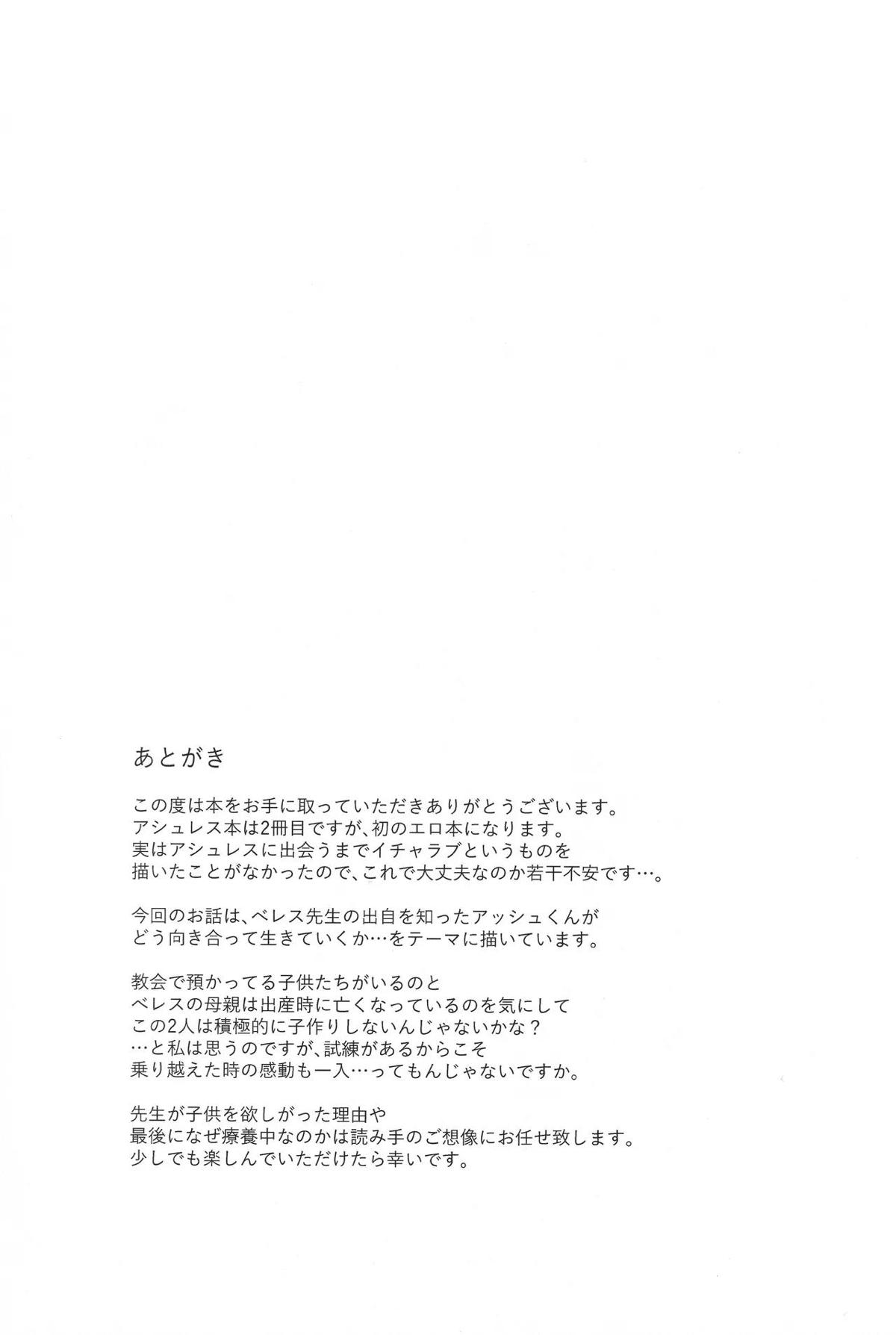 あとがき

この度は本をお手に取っていただきありがとうございます。
アシュレス本は2冊目ですが、初のエロ本になります。
実はアシュレスに出会うまでイチャラブというものを
描いたことがなかったので、これで大丈夫なのか若干不安です…。

今回のお話は、ベレス先生の出自を知ったアッシュくんが
どう向き合って生きていくか…をテーマに描いています。

教会で預かってる子供たちがいるのと
ベレスの母親は出産時に亡くなっているのを気にして
この2人は積極的に子作りしないんじゃないかな？
…と私は思うのですが、試練があるからこそ
乗り越えた時の感動も一入…ってもんじゃないですか。

先生が子供を欲しがった理由や
最後になぜ療養中なのかは読み手のご想像にお任せ致します。
少しでも楽しんでいただけたら幸いです。